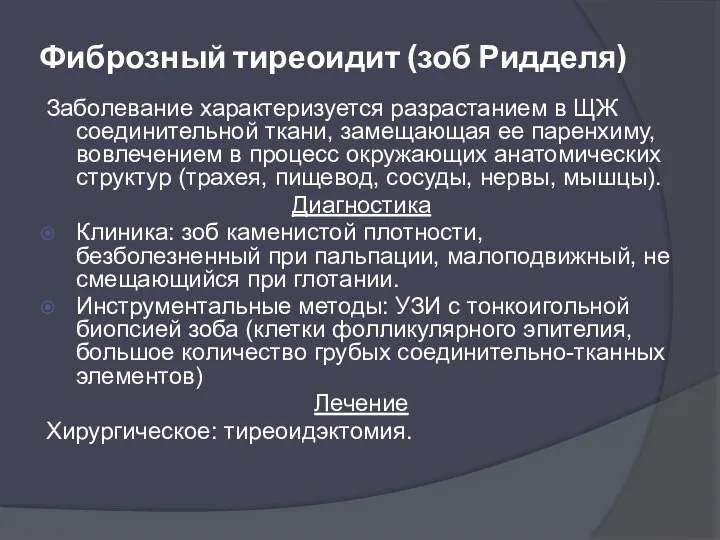 Фиброзный тиреоидит (зоб Ридделя)

Заболевание характеризуется разрастанием в ЩЖ соединительной ткани, замещающая ее паренхиму, вовлечением в процесс окружающих анатомических структур (трахея, пищевод, сосуды, нервы, мышцы).

Диагностика

Клиника: зоб каменистой плотности, безболезненный при пальпации, малоподвижный, не смещающийся при глотании.

Инструментальные методы: УЗИ с тонкоигольной биопсией зоба (клетки фолликулярного эпителия, большое количество грубых соединительно-тканных элементов)

Лечение

Хирургическое: тиреоидэктомия.